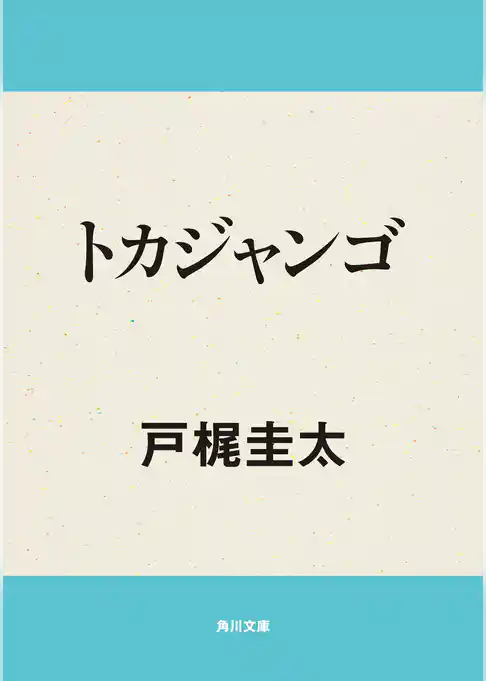 トカジャンゴ

戸梶圭太

角川文庫